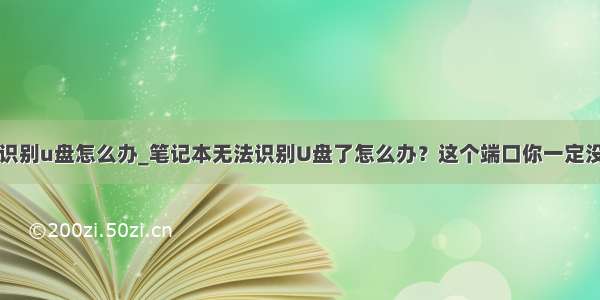 识别u盘怎么办_笔记本无法识别U盘了怎么办？这个端口你一定没

©200zi.50zi.cn